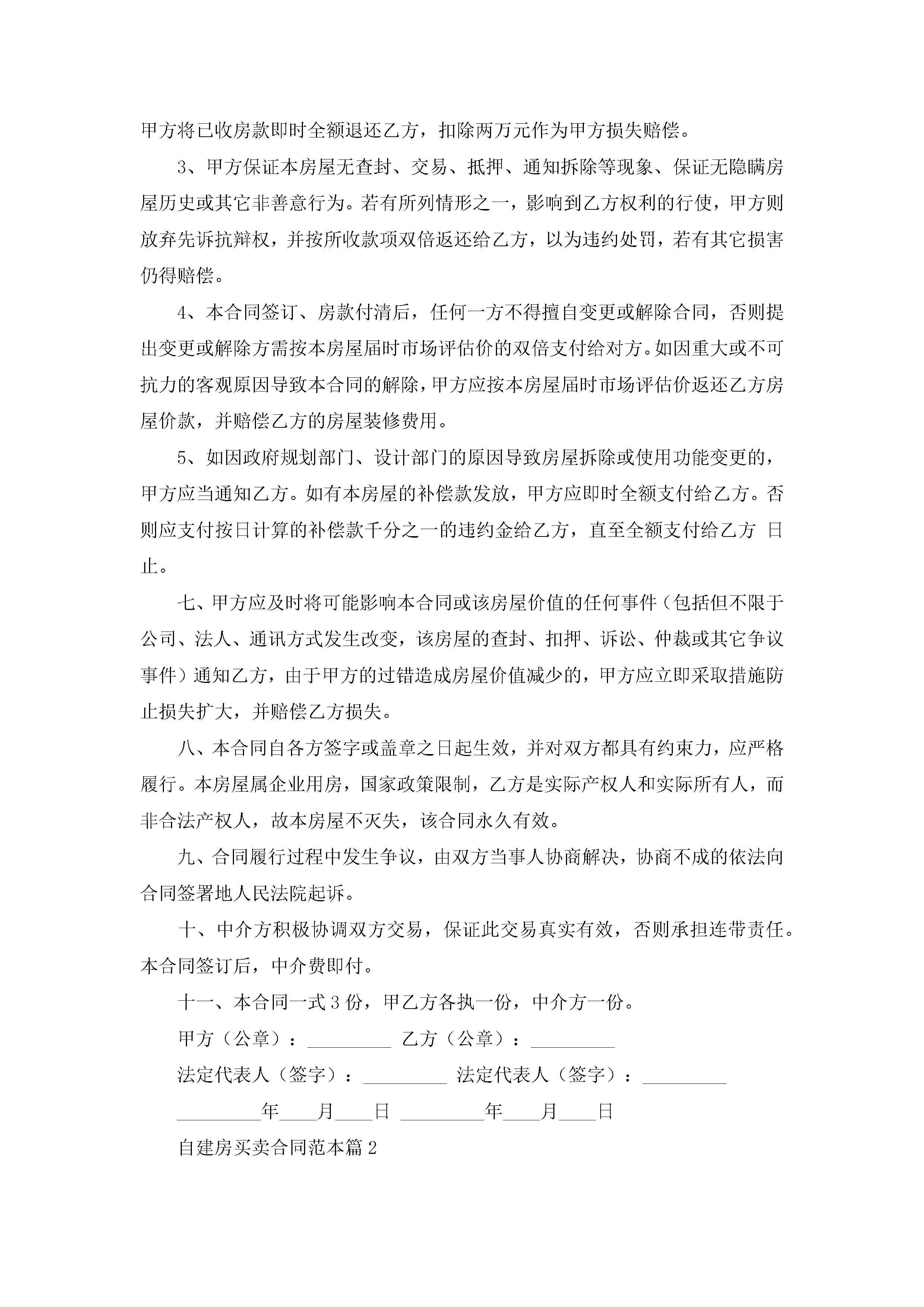 甲方将已收房款即时全额退还乙方，扣除两万元作为甲方损失赔偿。

3、甲方保证本房屋无查封、交易、抵押、通知拆除等现象、保证无隐瞒房屋历史或其它非善意行为。若有所列情形之一，影响到乙方权利的行使，甲方则放弃先诉抗辩权，并按所收款项双倍返还给乙方，以为违约处罚，若有其它损害仍得赔偿。

4、本合同签订、房款付清后，任何一方不得擅自变更或解除合同，否则提出变更或解除方需按本房屋届时市场评估价的双倍支付给对方。如因重大或不可抗力的客观原因导致本合同的解除，甲方应按本房屋届时市场评估价返还乙方房屋价款，并赔偿乙方的房屋装修费用。

5、如因政府规划部门、设计部门的原因导致房屋拆除或使用功能变更的，甲方应当通知乙方。如有本房屋的补偿款发放，甲方应即时全额支付给乙方。否则应支付按日计算的补偿款千分之一的违约金给乙方，直至全额支付给乙方 日止。

七、甲方应及时将可能影响本合同或该房屋价值的任何事件（包括但不限于公司、法人、通讯方式发生改变，该房屋的查封、扣押、诉讼、仲裁或其它争议事件）通知乙方，由于甲方的过错造成房屋价值减少的，甲方应立即采取措施防止损失扩大，并赔偿乙方损失。

八、本合同自各方签字或盖章之日起生效，并对双方都具有约束力，应严格履行。本房屋属企业用房，国家政策限制，乙方是实际产权人和实际所有人，而非合法产权人，故本房屋不灭失，该合同永久有效。

九、合同履行过程中发生争议，由双方当事人协商解决，协商不成的依法向合同签署地人民法院起诉。

十、中介方积极协调双方交易，保证此交易真实有效，否则承担连带责任。本合同签订后，中介费即付。

十一、本合同一式3份，甲乙方各执一份，中介方一份。

甲方（公章）：_________ 乙方（公章）：_________

法定代表人（签字）：_________ 法定代表人（签字）：_________

_________年____月____日 _________年____月____日

自建房买卖合同范本篇2